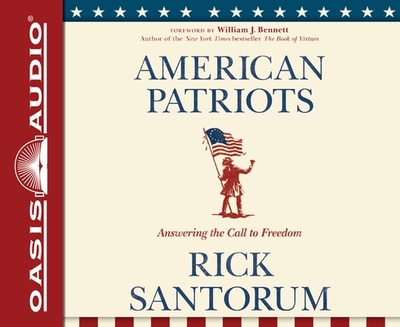 OASIS AUDIO®

FOREWORD BY William J. Bennett
Author of the New York Times bestseller The Book of Virtues

AMERICAN PATRIOTS

Answering the Call to Freedom

RICK SANTORUM